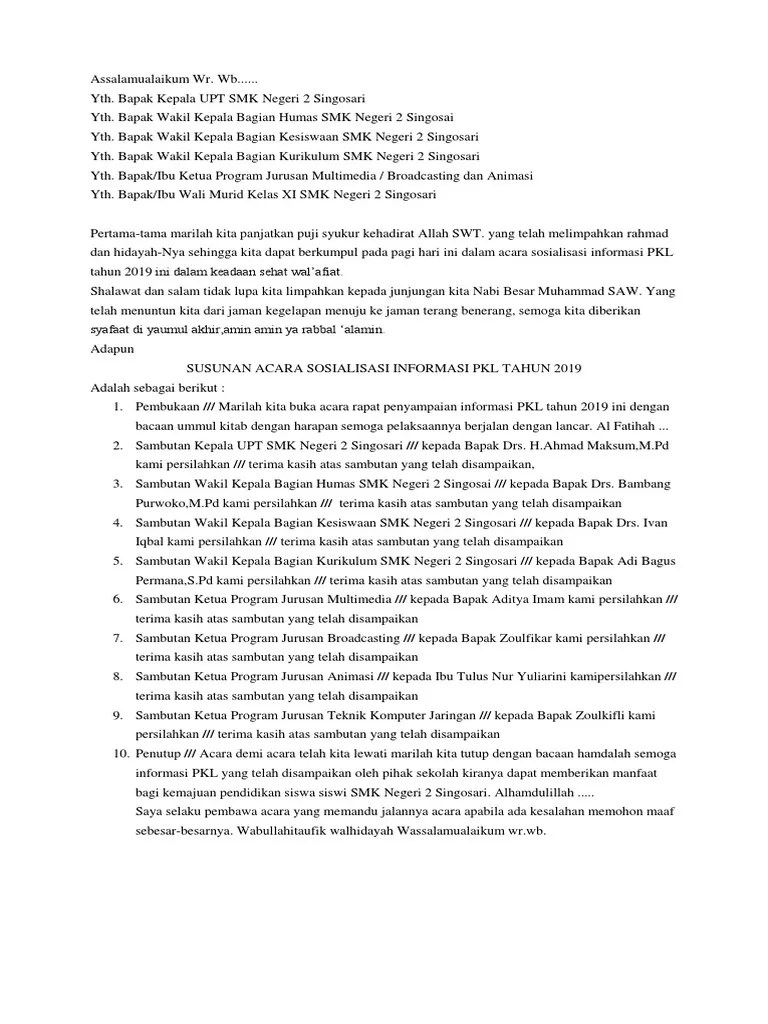 Assalamualaikum Wr. Wb......
Yth. Bapak Kepala UPT SMK Negeri 2 Singosari
Yth. Bapak Wakil Kepala Bagian Humas SMK Negeri 2 Singosai
Yth. Bapak Wakil Kepala Bagian Kesiswaan SMK Negeri 2 Singosari
Yth. Bapak Wakil Kepala Bagian Kurikulum SMK Negeri 2 Singosari
Yth. Bapak/Ibu Ketua Program Jurusan Multimedia / Broadcasting dan Animasi
Yth. Bapak/Ibu Wali Murid Kelas XI SMK Negeri 2 Singosari

Pertama-tama marilah kita panjatkan puji syukur kehadirat Allah SWT. yang telah melimpahkan rahmad dan hidayah-Nya sehingga kita dapat berkumpul pada pagi hari ini dalam acara sosialisasi informasi PKL tahun 2019 ini dalam keadaan sehat wal'afiat.
Shalawat dan salam tidak lupa kita limpahkan kepada junjungan kita Nabi Besar Muhammad SAW. Yang telah menuntun kita dari jaman kegelapan menuju ke jaman terang benerang, semoga kita diberikan syafaat di yaumul akhir,amin amin ya rabbal 'alamin.
Adapun
SUSUNAN ACARA SOSIALISASI INFORMASI PKL TAHUN 2019
Adalah sebagai berikut :
1. Pembukaan /// Marilah kita buka acara rapat penyampaian informasi PKL tahun 2019 ini dengan bacaan ummul kitab dengan harapan semoga pelaksaannya berjalan dengan lancar. Al Fatihah ...
2. Sambutan Kepala UPT SMK Negeri 2 Singosari /// kepada Bapak Drs. H.Ahmad Maksum,M.Pd kami persilahkan /// terima kasih atas sambutan yang telah disampaikan,
3. Sambutan Wakil Kepala Bagian Humas SMK Negeri 2 Singosai /// kepada Bapak Drs. Bambang Purwoko,M.Pd kami persilahkan /// terima kasih atas sambutan yang telah disampaikan
4. Sambutan Wakil Kepala Bagian Kesiswaan SMK Negeri 2 Singosari /// kepada Bapak Drs. Ivan Iqbal kami persilahkan /// terima kasih atas sambutan yang telah disampaikan
5. Sambutan Wakil Kepala Bagian Kurikulum SMK Negeri 2 Singosari /// kepada Bapak Adi Bagus Permana,S.Pd kami persilahkan /// terima kasih atas sambutan yang telah disampaikan
6. Sambutan Ketua Program Jurusan Multimedia /// kepada Bapak Aditya Imam kami persilahkan /// terima kasih atas sambutan yang telah disampaikan
7. Sambutan Ketua Program Jurusan Broadcasting /// kepada Bapak Zoulfikar kami persilahkan /// terima kasih atas sambutan yang telah disampaikan
8. Sambutan Ketua Program Jurusan Animasi /// kepada Ibu Tulus Nur Yuliarini kamipersilahkan /// terima kasih atas sambutan yang telah disampaikan
9. Sambutan Ketua Program Jurusan Teknik Komputer Jaringan /// kepada Bapak Zoulkifli kami persilahkan /// terima kasih atas sambutan yang telah disampaikan
10. Penutup /// Acara demi acara telah kita lewati marilah kita tutup dengan bacaan hamdalah semoga informasi PKL yang telah disampaikan oleh pihak sekolah kiranya dapat memberikan manfaat bagi kemajuan pendidikan siswa siswi SMK Negeri 2 Singosari. Alhamdulillah .....
Saya selaku pembawa acara yang memandu jalannya acara apabila ada kesalahan memohon maaf sebesar-besarnya. Wabullahitaufik walhidayah Wassalamualaikum wr.wb.